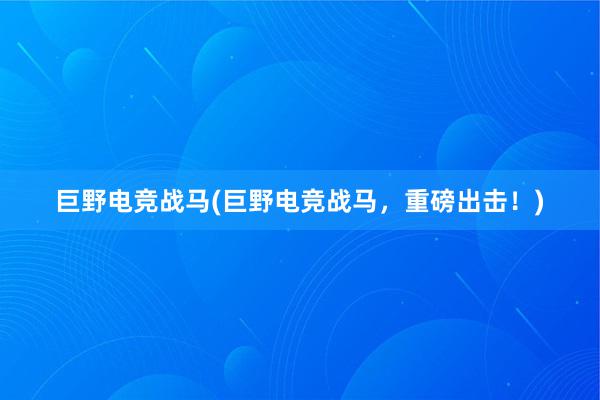 巨野电竞战马(巨野电竞战马，重磅出击！)